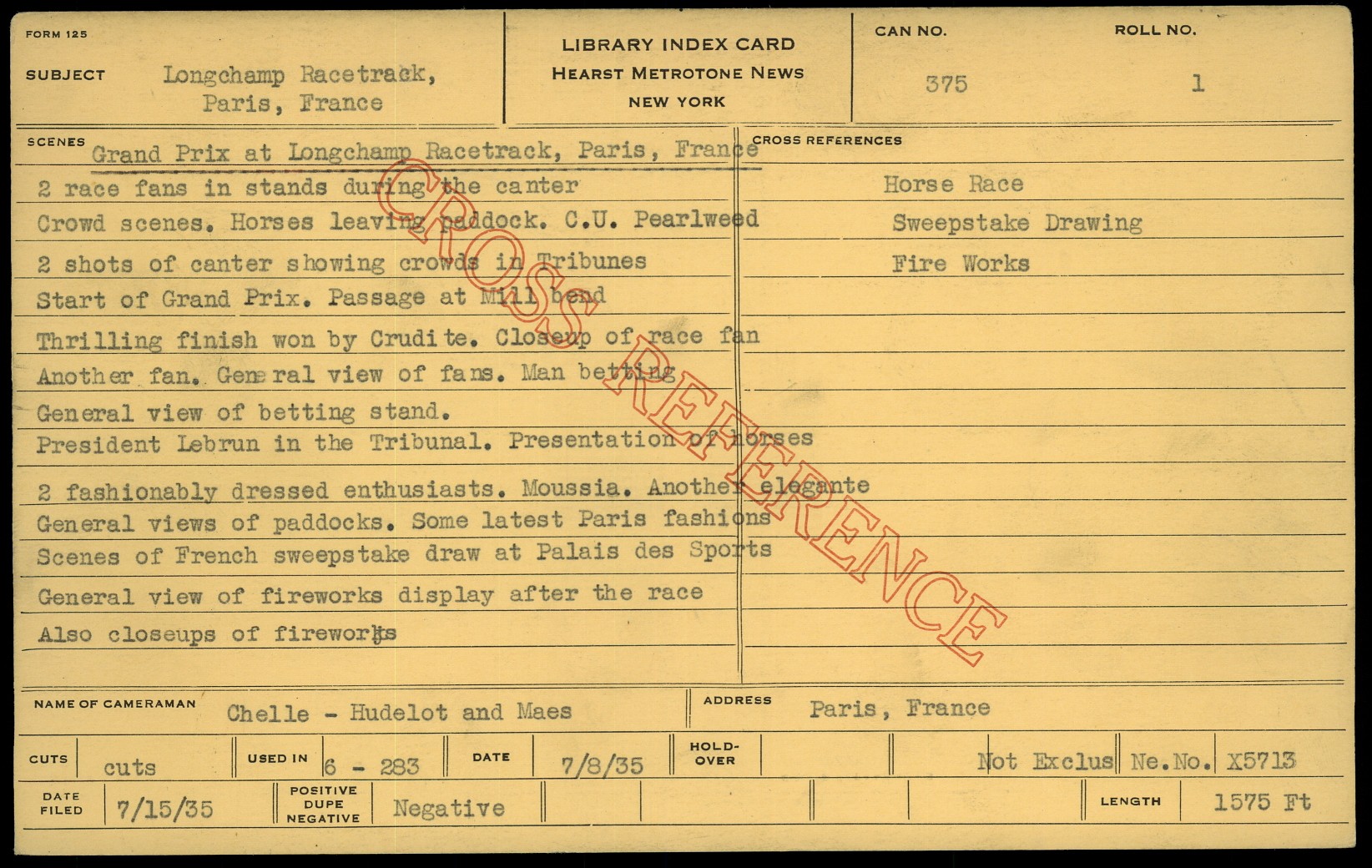 FORM 125

SUBJECT
Longchamp Racetrack,
Paris, France

LIBRARY INDEX CARD
HEARST METROTONE NEWS
NEW YORK

CAN NO.
375

ROLL NO.
1

SCENES
Grand Prix at Longchamp Racetrack, Paris, France

2 race fans in stands during the canter

Crowd scenes. Horses leaving paddock. C.U. Pearlweed

2 shots of canter showing crowds in Tribunes

Start of Grand Prix. Passage at Mill bend

Thrilling finish won by Crudite. Closeup of race fan

Another fan. General view of fans. Man betting

General view of betting stand.

President Lebrun in the Tribunal. Presentation of horses

2 fashionably dressed enthusiasts. Moussia. Another elegante

General views of paddocks. Some latest Paris fashions

Scenes of French sweepstake draw at Palais des Sports

General view of fireworks display after the race

Also closeups of fireworks

CROSS REFERENCES
Horse Race
Sweepstake Drawing
Fire Works

NAME OF CAMERAMAN
Chelle - Hudelot and Maes

ADDRESS
Paris, France

CUTS
cuts

USED IN
6 - 283

DATE
7/8/35

HOLD-OVER

Not Exclus

Ne.No. X5713

DATE FILED
7/15/35

POSITIVE
DUPE
NEGATIVE
Negative

LENGTH
1575 Ft

CROSS REFERENCE